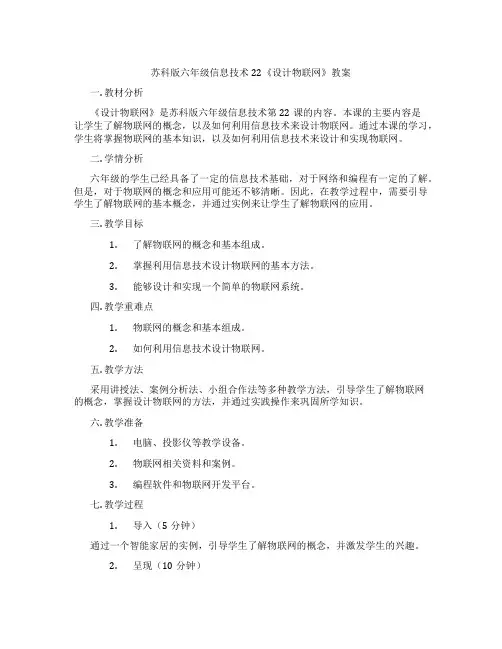 苏科版六年级信息技术 22《设计物联网》教案

一. 教材分析

《设计物联网》是苏科版六年级信息技术第 22 课的内容。本课的主要内容是让学生了解物联网的概念，以及如何利用信息技术来设计物联网。通过本课的学习，学生将掌握物联网的基本知识，以及如何利用信息技术来设计和实现物联网。

二. 学情分析

六年级的学生已经具备了一定的信息技术基础，对于网络和编程有一定的了解。但是，对于物联网的概念和应用可能还不够清晰。因此，在教学过程中，需要引导学生了解物联网的基本概念，并通过实例来让学生了解物联网的应用。

三. 教学目标

1. 了解物联网的概念和基本组成。

2. 掌握利用信息技术设计物联网的基本方法。

3. 能够设计和实现一个简单的物联网系统。

四. 教学重难点

1. 物联网的概念和基本组成。

2. 如何利用信息技术设计物联网。

五. 教学方法

采用讲授法、案例分析法、小组合作法等多种教学方法，引导学生了解物联网的概念，掌握设计物联网的方法，并通过实践操作来巩固所学知识。

六. 教学准备

1. 电脑、投影仪等教学设备。

2. 物联网相关资料和案例。

3. 编程软件和物联网开发平台。

七. 教学过程

1. 导入（5 分钟）

通过一个智能家居的实例，引导学生了解物联网的概念，并激发学生的兴趣。

2. 呈现（10 分钟）